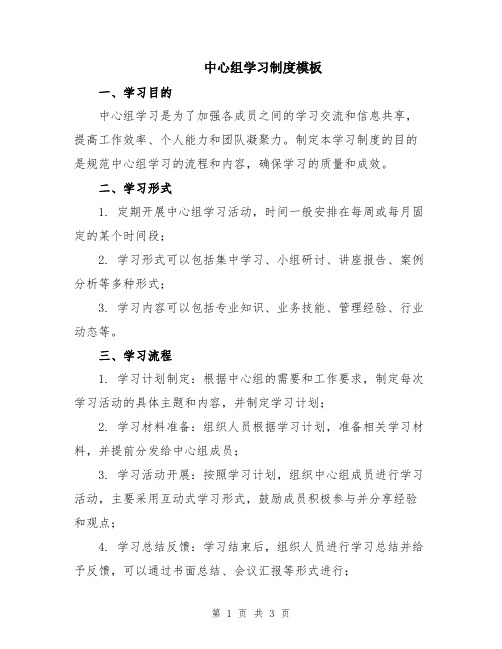 中心组学习制度模板

一、学习目的

中心组学习是为了加强各成员之间的学习交流和信息共享，提高工作效率、个人能力和团队凝聚力。制定本学习制度的目的是规范中心组学习的流程和内容，确保学习的质量和成效。

二、学习形式

1. 定期开展中心组学习活动，时间一般安排在每周或每月固定的某个时间段；

2. 学习形式可以包括集中学习、小组研讨、讲座报告、案例分析等多种形式；

3. 学习内容可以包括专业知识、业务技能、管理经验、行业动态等。

三、学习流程

1. 学习计划制定：根据中心组的需要和工作要求，制定每次学习活动的具体主题和内容，并制定学习计划；

2. 学习材料准备：组织人员根据学习计划，准备相关学习材料，并提前分发给中心组成员；

3. 学习活动开展：按照学习计划，组织中心组成员进行学习活动，主要采用互动式学习形式，鼓励成员积极参与并分享经验和观点；

4. 学习总结反馈：学习结束后，组织人员进行学习总结并给予反馈，可以通过书面总结、会议汇报等形式进行；

第 1 页 共 3 页